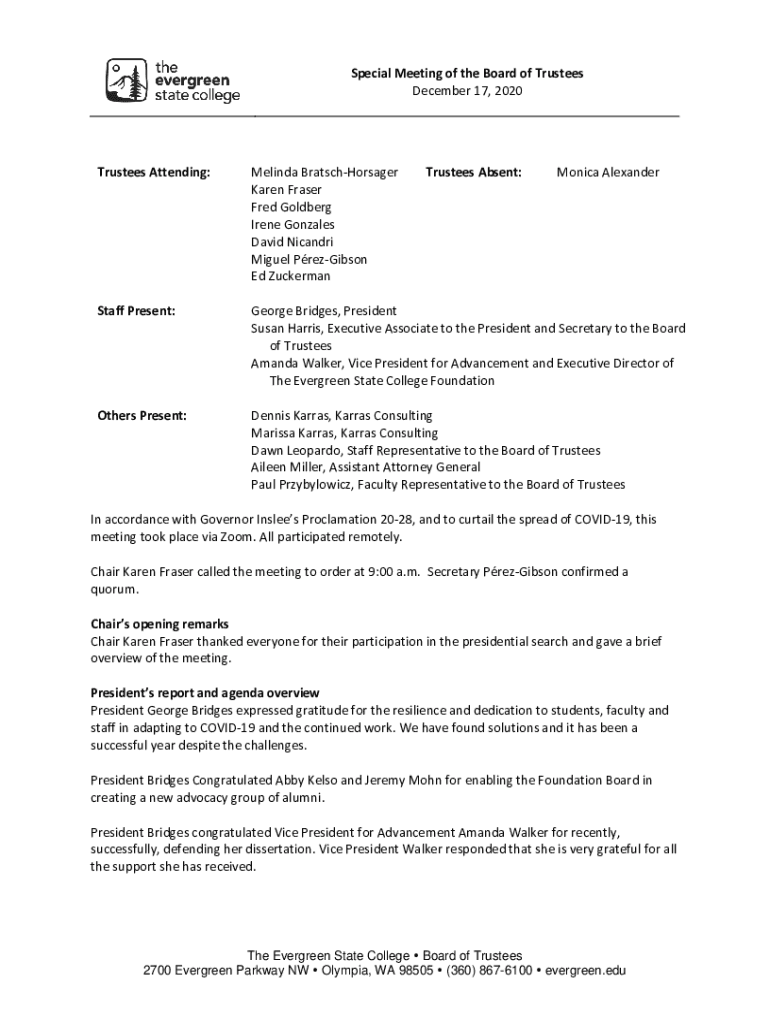 the evergreen state college

Special Meeting of the Board of Trustees
December 17, 2020

Trustees Attending: Melinda Bratsch-Horsager
Karen Fraser
Fred Goldberg
Irene Gonzales
David Nicandri
Miguel Pérez-Gibson
Ed Zuckerman

Trustees Absent: Monica Alexander

Staff Present: George Bridges, President
Susan Harris, Executive Associate to the President and Secretary to the Board of Trustees
Amanda Walker, Vice President for Advancement and Executive Director of The Evergreen State College Foundation

Others Present: Dennis Karras, Karras Consulting
Marissa Karras, Karras Consulting
Dawn Leopardo, Staff Representative to the Board of Trustees
Aileen Miller, Assistant Attorney General
Paul Przybylowicz, Faculty Representative to the Board of Trustees

In accordance with Governor Inslee's Proclamation 20-28, and to curtail the spread of COVID-19, this meeting took place via Zoom. All participated remotely.

Chair Karen Fraser called the meeting to order at 9:00 a.m. Secretary Pérez-Gibson confirmed a quorum.

Chair's opening remarks
Chair Karen Fraser thanked everyone for their participation in the presidential search and gave a brief overview of the meeting.

President's report and agenda overview
President George Bridges expressed gratitude for the resilience and dedication to students, faculty and staff in adapting to COVID-19 and the continued work. We have found solutions and it has been a successful year despite the challenges.

President Bridges Congratulated Abby Kelso and Jeremy Mohn for enabling the Foundation Board in creating a new advocacy group of alumni.

President Bridges congratulated Vice President for Advancement Amanda Walker for recently, successfully, defending her dissertation. Vice President Walker responded that she is very grateful for all the support she has received.

The Evergreen State College • Board of Trustees
2700 Evergreen Parkway NW • Olympia, WA 98505 • (360) 867-6100 • evergreen.edu